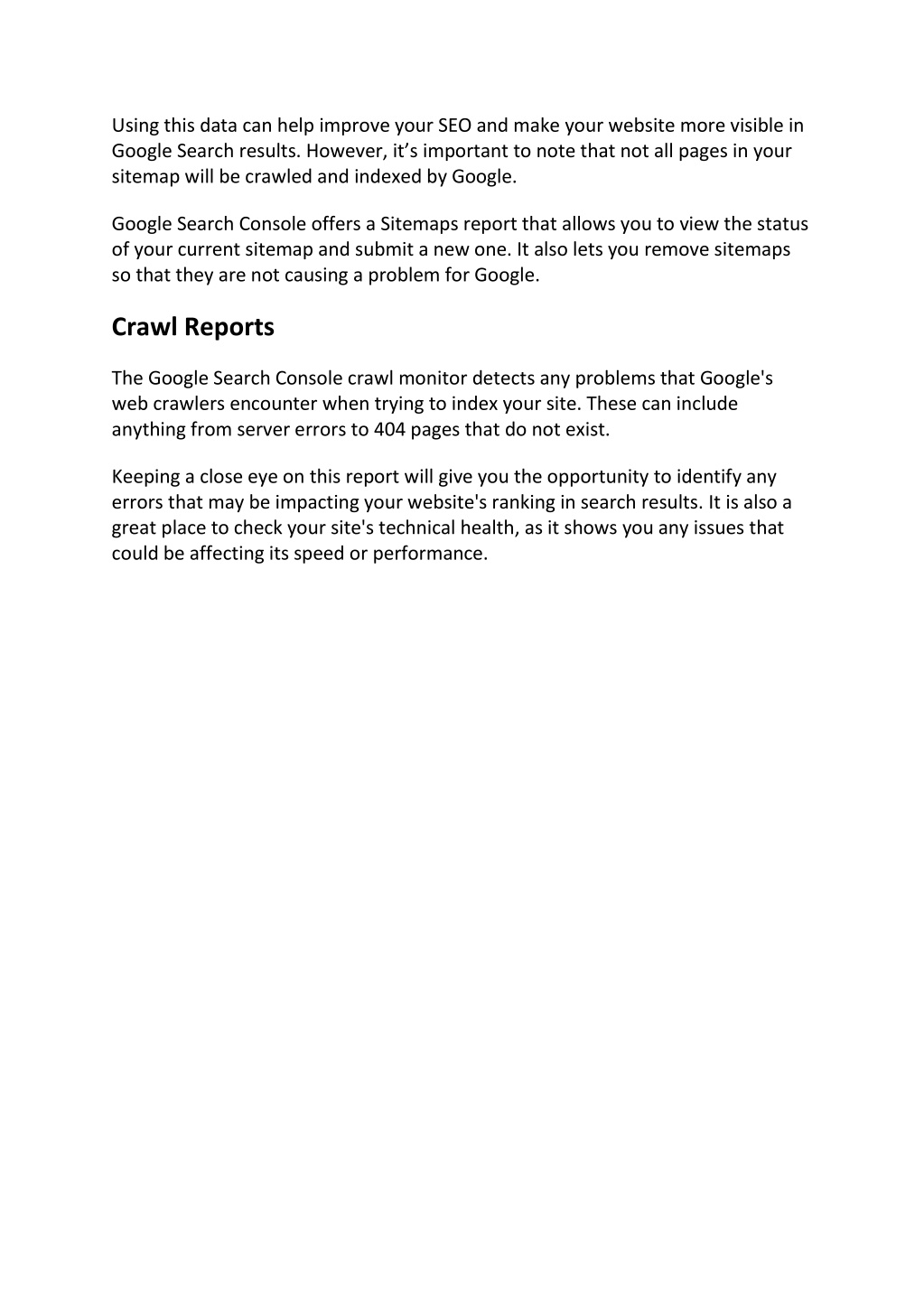 Using this data can help improve your SEO and make your website more visible in Google Search results. However, it’s important to note that not all pages in your sitemap will be crawled and indexed by Google.

Google Search Console offers a Sitemaps report that allows you to view the status of your current sitemap and submit a new one. It also lets you remove sitemaps so that they are not causing a problem for Google.

Crawl Reports

The Google Search Console crawl monitor detects any problems that Google's web crawlers encounter when trying to index your site. These can include anything from server errors to 404 pages that do not exist.

Keeping a close eye on this report will give you the opportunity to identify any errors that may be impacting your website's ranking in search results. It is also a great place to check your site's technical health, as it shows you any issues that could be affecting its speed or performance.